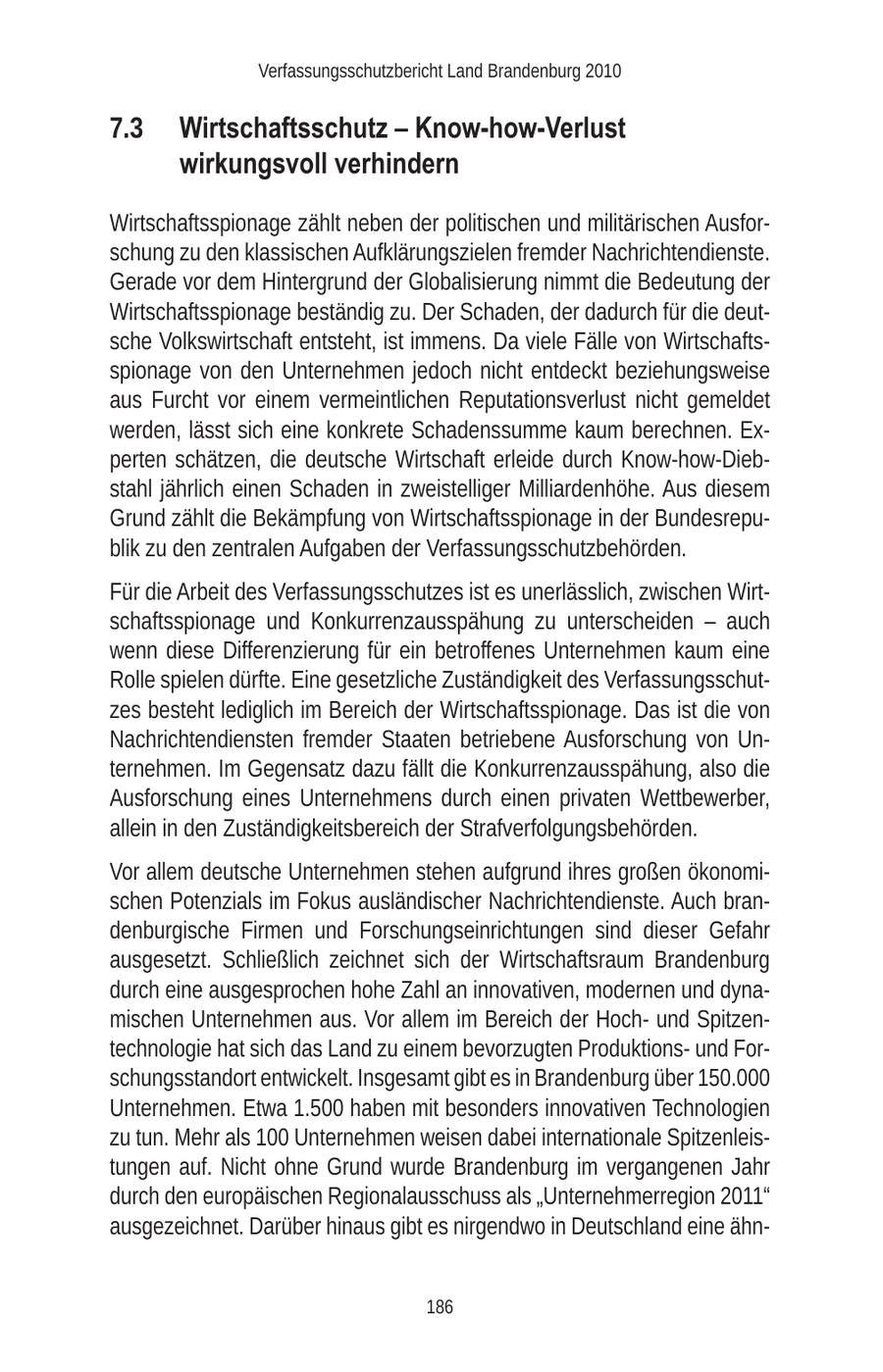 Verfassungsschutzbericht Land Brandenburg 2010

7.3 Wirtschaftsschutz – Know-how-Verlust wirkungsvoll verhindern

Wirtschaftsspionage zählt neben der politischen und militärischen Ausforschung zu den klassischen Aufklärungszielen fremder Nachrichtendienste. Gerade vor dem Hintergrund der Globalisierung nimmt die Bedeutung der Wirtschaftsspionage beständig zu. Der Schaden, der dadurch für die deutsche Volkswirtschaft entsteht, ist immens. Da viele Fälle von Wirtschaftsspionage von den Unternehmen jedoch nicht entdeckt beziehungsweise aus Furcht vor einem vermeintlichen Reputationsverlust nicht gemeldet werden, lässt sich eine konkrete Schadenssumme kaum berechnen. Experten schätzen, die deutsche Wirtschaft erleide durch Know-how-Diebstahl jährlich einen Schaden in zweistelliger Milliardenhöhe. Aus diesem Grund zählt die Bekämpfung von Wirtschaftsspionage in der Bundesrepublik zu den zentralen Aufgaben der Verfassungsschutzbehörden.

Für die Arbeit des Verfassungsschutzes ist es unerlässlich, zwischen Wirtschaftsspionage und Konkurrenzausspähung zu unterscheiden – auch wenn diese Differenzierung für ein betroffenes Unternehmen kaum eine Rolle spielen dürfte. Eine gesetzliche Zuständigkeit des Verfassungsschutzes besteht lediglich im Bereich der Wirtschaftsspionage. Das ist die von Nachrichtendiensten fremder Staaten betriebene Ausforschung von Unternehmen. Im Gegensatz dazu fällt die Konkurrenzausspähung, also die Ausforschung eines Unternehmens durch einen privaten Wettbewerber, allein in den Zuständigkeitsbereich der Strafverfolgungsbehörden.

Vor allem deutsche Unternehmen stehen aufgrund ihres großen ökonomischen Potenzials im Fokus ausländischer Nachrichtendienste. Auch brandenburgische Firmen und Forschungseinrichtungen sind dieser Gefahr ausgesetzt. Schließlich zeichnet sich der Wirtschaftsraum Brandenburg durch eine ausgesprochen hohe Zahl an innovativen, modernen und dynamischen Unternehmen aus. Vor allem im Bereich der Hoch- und Spitzentechnologie hat sich das Land zu einem bevorzugten Produktions- und Forschungsstandort entwickelt. Insgesamt gibt es in Brandenburg über 150.000 Unternehmen. Etwa 1.500 haben mit besonders innovativen Technologien zu tun. Mehr als 100 Unternehmen weisen dabei internationale Spitzenleistungen auf. Nicht ohne Grund wurde Brandenburg im vergangenen Jahr durch den europäischen Regionalausschuss als „Unternehmerregion 2011“ ausgezeichnet. Darüber hinaus gibt es nirgendwo in Deutschland eine ähn-

186